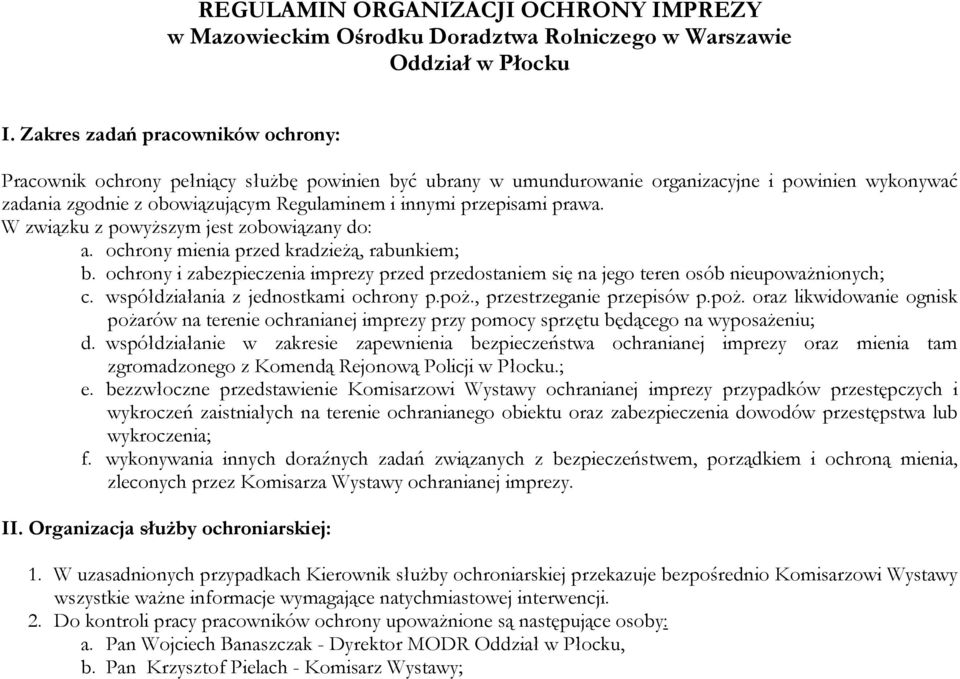 REGULAMIN ORGANIZACJI OCHRONY IMPREZY
w Mazowieckim Ośrodku Doradztwa Rolniczego w Warszawie
Oddział w Płocku

I. Zakres zadań pracowników ochrony:

Pracownik ochrony pełniący służbę powinien być ubrany w umundurowanie organizacyjne i powinien wykonywać zadania zgodnie z obowiązującym Regulaminem i innymi przepisami prawa.
W związku z powyższym jest zobowiązany do:
a. ochrony mienia przed kradzieżą, rabunkiem;
b. ochrony i zabezpieczenia imprezy przed przedostaniem się na jego teren osób nieupoważnionych;
c. współdziałania z jednostkami ochrony p.poż., przestrzeganie przepisów p.poż. oraz likwidowanie ognisk pożarów na terenie ochranianej imprezy przy pomocy sprzętu będącego na wyposażeniu;
d. współdziałanie w zakresie zapewnienia bezpieczeństwa ochranianej imprezy oraz mienia tam zgromadzonego z Komendą Rejonową Policji w Płocku.;
e. bezzwłoczne przedstawienie Komisarzowi Wystawy ochranianej imprezy przypadków przestępczych i wykroczeń zaistniałych na terenie ochranianego obiektu oraz zabezpieczenia dowodów przestępstwa lub wykroczenia;
f. wykonywania innych doraźnych zadań związanych z bezpieczeństwem, porządkiem i ochroną mienia, zleconych przez Komisarza Wystawy ochranianej imprezy.

II. Organizacja służby ochroniarskiej:

1. W uzasadnionych przypadkach Kierownik służby ochroniarskiej przekazuje bezpośrednio Komisarzowi Wystawy wszystkie ważne informacje wymagające natychmiastowej interwencji.
2. Do kontroli pracy pracowników ochrony upoważnione są następujące osoby:
a. Pan Wojciech Banaszczak - Dyrektor MODR Oddział w Płocku,
b. Pan Krzysztof Pielach - Komisarz Wystawy;